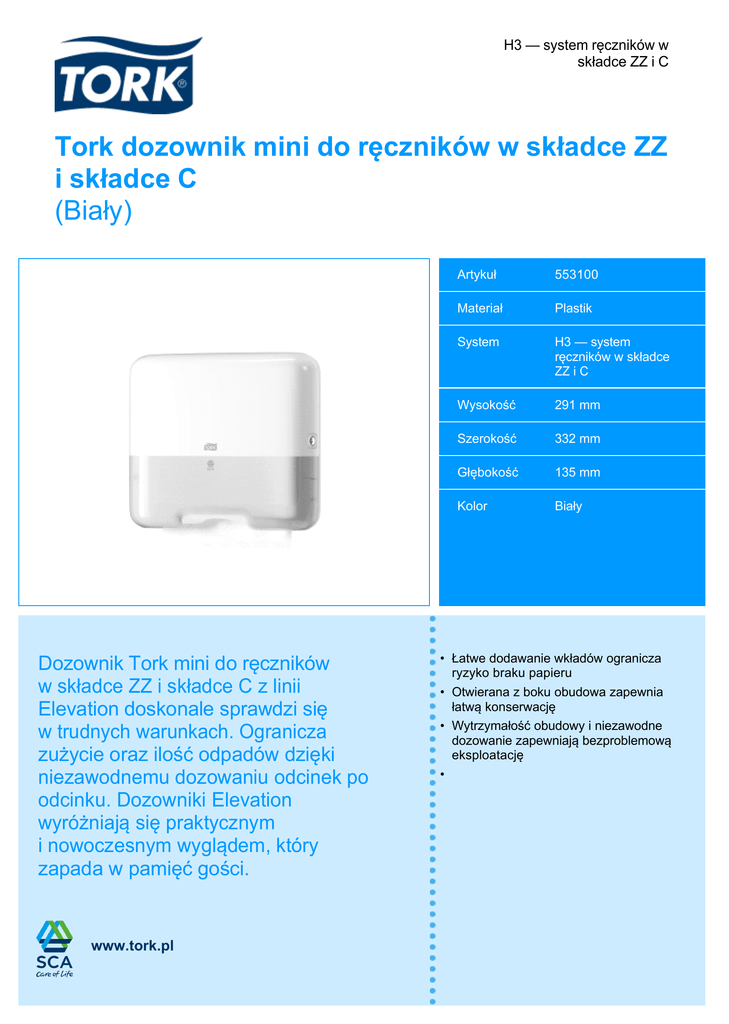 TORK

H3 — system ręczników w składce ZZ i C

Tork dozownik mini do ręczników w składce ZZ i składce C
(Biały)

| Artykuł | 553100 |
|---|---|
| Materiał | Plastik |
| System | H3 — system ręczników w składce ZZ i C |
| Wysokość | 291 mm |
| Szerokość | 332 mm |
| Głębokość | 135 mm |
| Kolor | Biały |

Dozownik Tork mini do ręczników w składce ZZ i składce C z linii Elevation doskonale sprawdzi się w trudnych warunkach. Ogranicza zużycie oraz ilość odpadów dzięki niezawodnemu dozowaniu odcinek po odcinku. Dozowniki Elevation wyróżniają się praktycznym i nowoczesnym wyglądem, który zapada w pamięć gości.

• Łatwe dodawanie wkładów ogranicza ryzyko braku papieru
• Otwierana z boku obudowa zapewnia łatwą konserwację
• Wytrzymałość obudowy i niezawodne dozowanie zapewniają bezproblemową eksploatację
•

SCA
Care of Life

www.tork.pl